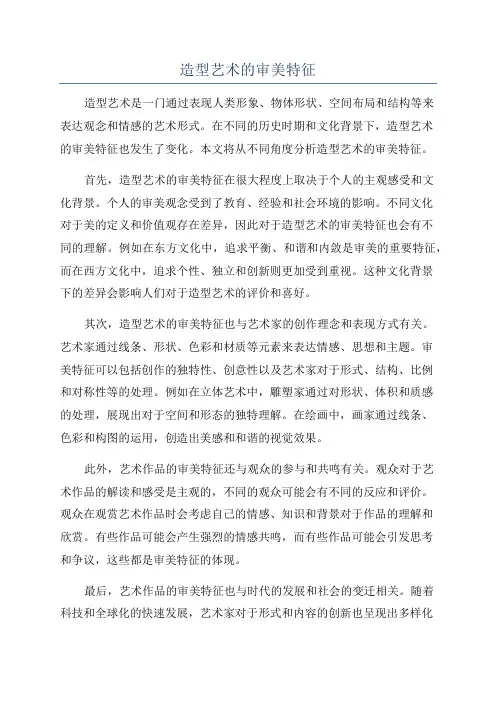 造型艺术的审美特征

造型艺术是一门通过表现人类形象、物体形状、空间布局和结构等来表达观念和情感的艺术形式。在不同的历史时期和文化背景下，造型艺术的审美特征也发生了变化。本文将从不同角度分析造型艺术的审美特征。

首先，造型艺术的审美特征在很大程度上取决于个人的主观感受和文化背景。个人的审美观念受到了教育、经验和社会环境的影响。不同文化对于美的定义和价值观存在差异，因此对于造型艺术的审美特征也会有不同的理解。例如在东方文化中，追求平衡、和谐和内敛是审美的重要特征，而在西方文化中，追求个性、独立和创新则更加受到重视。这种文化背景下的差异会影响人们对于造型艺术的评价和喜好。

其次，造型艺术的审美特征也与艺术家的创作理念和表现方式有关。艺术家通过线条、形状、色彩和材质等元素来表达情感、思想和主题。审美特征可以包括创作的独特性、创意性以及艺术家对于形式、结构、比例和对称性等的处理。例如在立体艺术中，雕塑家通过对形状、体积和质感的处理，展现出对于空间和形态的独特理解。在绘画中，画家通过线条、色彩和构图的运用，创造出美感和和谐的视觉效果。

此外，艺术作品的审美特征还与观众的参与和共鸣有关。观众对于艺术作品的解读和感受是主观的，不同的观众可能会有不同的反应和评价。观众在观赏艺术作品时会考虑自己的情感、知识和背景对于作品的理解和欣赏。有些作品可能会产生强烈的情感共鸣，而有些作品可能会引发思考和争议，这些都是审美特征的体现。

最后，艺术作品的审美特征也与时代的发展和社会的变迁相关。随着科技和全球化的快速发展，艺术家对于形式和内容的创新也呈现出多样化